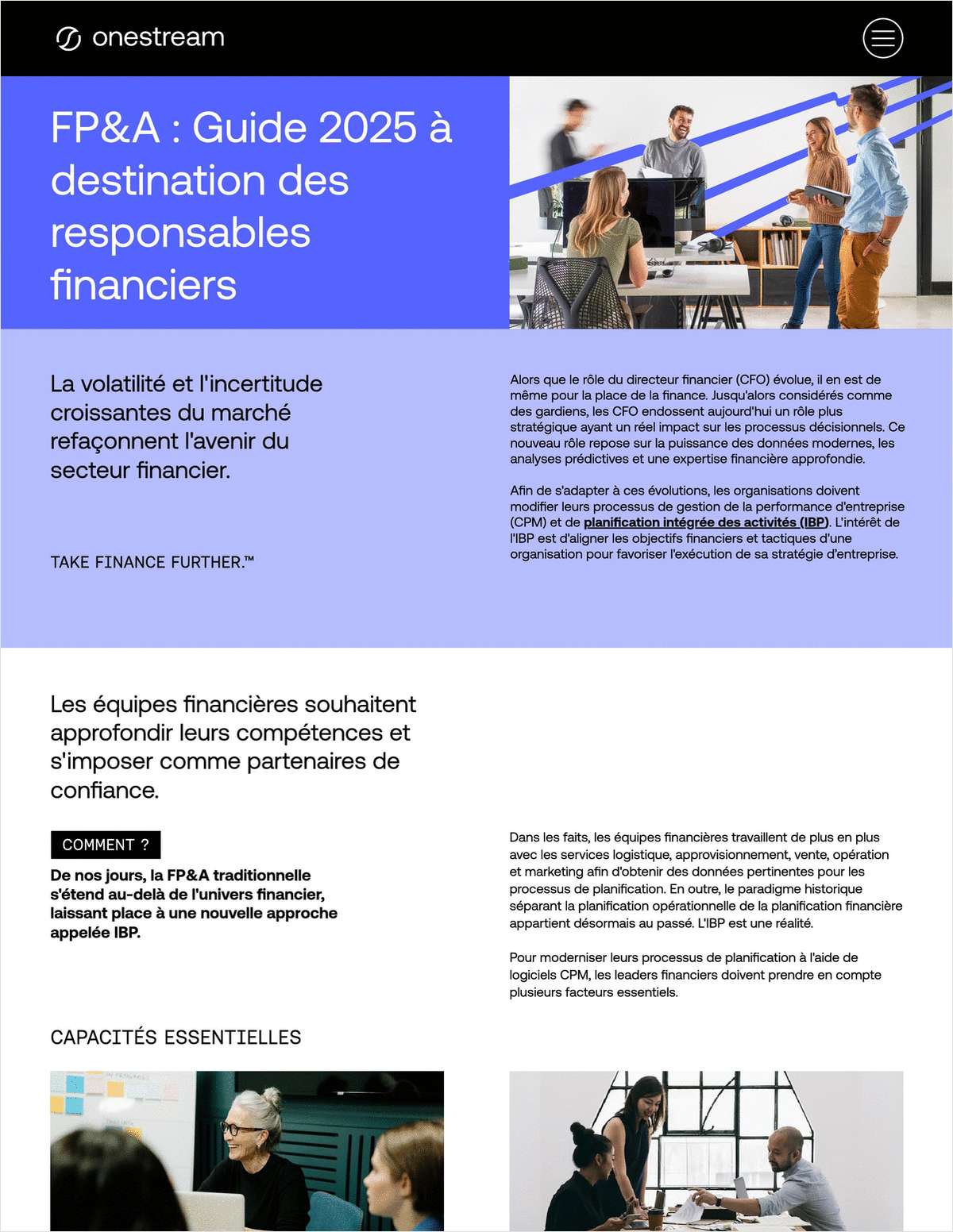 onestream

FP&A : Guide 2025 à destination des responsables financiers

La volatilité et l'incertitude croissantes du marché refaçonnent l'avenir du secteur financier.

TAKE FINANCE FURTHER.™

Alors que le rôle du directeur financier (CFO) évolue, il en est de même pour la place de la finance. Jusqu'alors considérés comme des gardiens, les CFO endossent aujourd'hui un rôle plus stratégique ayant un réel impact sur les processus décisionnels. Ce nouveau rôle repose sur la puissance des données modernes, les analyses prédictives et une expertise financière approfondie.

Afin de s'adapter à ces évolutions, les organisations doivent modifier leurs processus de gestion de la performance d'entreprise (CPM) et de planification intégrée des activités (IBP). L'intérêt de l'IBP est d'aligner les objectifs financiers et tactiques d'une organisation pour favoriser l'exécution de sa stratégie d'entreprise.

Les équipes financières souhaitent approfondir leurs compétences et s'imposer comme partenaires de confiance.

COMMENT ?

De nos jours, la FP&A traditionnelle s'étend au-delà de l'univers financier, laissant place à une nouvelle approche appelée IBP.

Dans les faits, les équipes financières travaillent de plus en plus avec les services logistique, approvisionnement, vente, opération et marketing afin d'obtenir des données pertinentes pour les processus de planification. En outre, le paradigme historique séparant la planification opérationnelle de la planification financière appartient désormais au passé. L'IBP est une réalité.

Pour moderniser leurs processus de planification à l'aide de logiciels CPM, les leaders financiers doivent prendre en compte plusieurs facteurs essentiels.

CAPACITÉS ESSENTIELLES